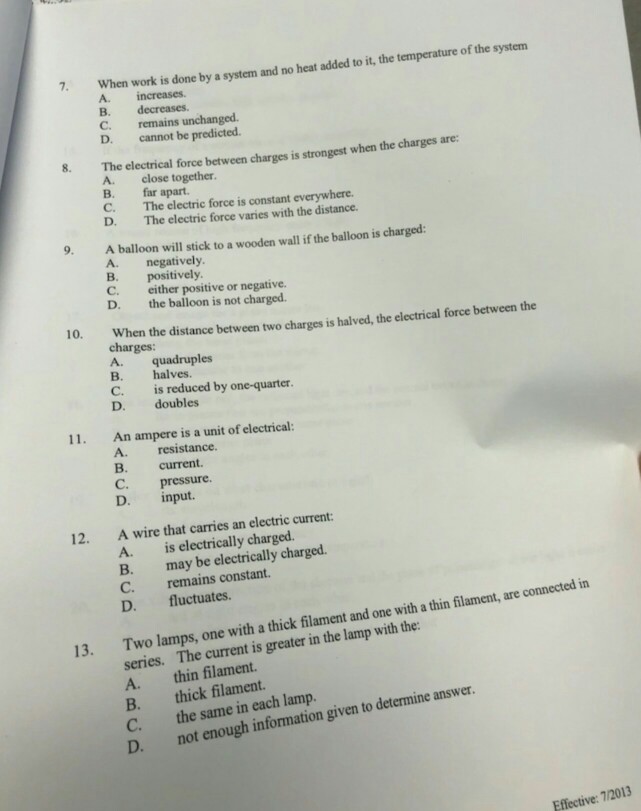 7. When work is done by a system and no heat added to it, the temperature of the system
A. increases.
B. decreases.
C. remains unchanged.
D. cannot be predicted.

8. The electrical force between charges is strongest when the charges are:
A. close together.
B. far apart.
C. The electric force is constant everywhere.
D. The electric force varies with the distance.

9. A balloon will stick to a wooden wall if the balloon is charged:
A. negatively.
B. positively.
C. either positive or negative.
D. the balloon is not charged.

10. When the distance between two charges is halved, the electrical force between the charges:
A. quadruples
B. halves.
C. is reduced by one-quarter.
D. doubles

11. An ampere is a unit of electrical:
A. resistance.
B. current.
C. pressure.
D. input.

12. A wire that carries an electric current:
A. is electrically charged.
B. may be electrically charged.
C. remains constant.
D. fluctuates.

13. Two lamps, one with a thick filament and one with a thin filament, are connected in series. The current is greater in the lamp with the:
A. thin filament.
B. thick filament.
C. the same in each lamp.
D. not enough information given to determine answer.

Effective: 7/2013